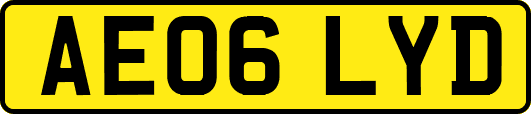 AE06 LYD